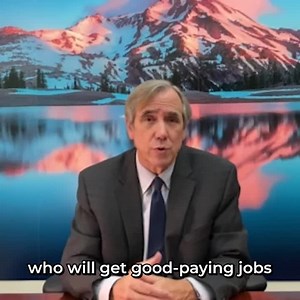 who will get good-paying jobs